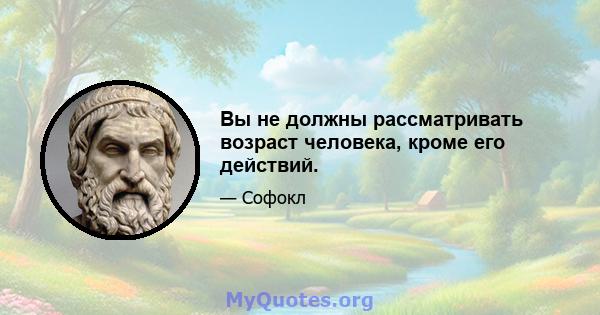 Вы не должны рассматривать возраст человека, кроме его действий.

— Софокл

MyQuotes.org